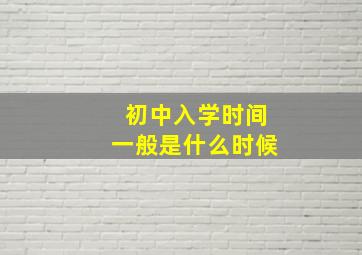 初中入学时间
一般是什么时候